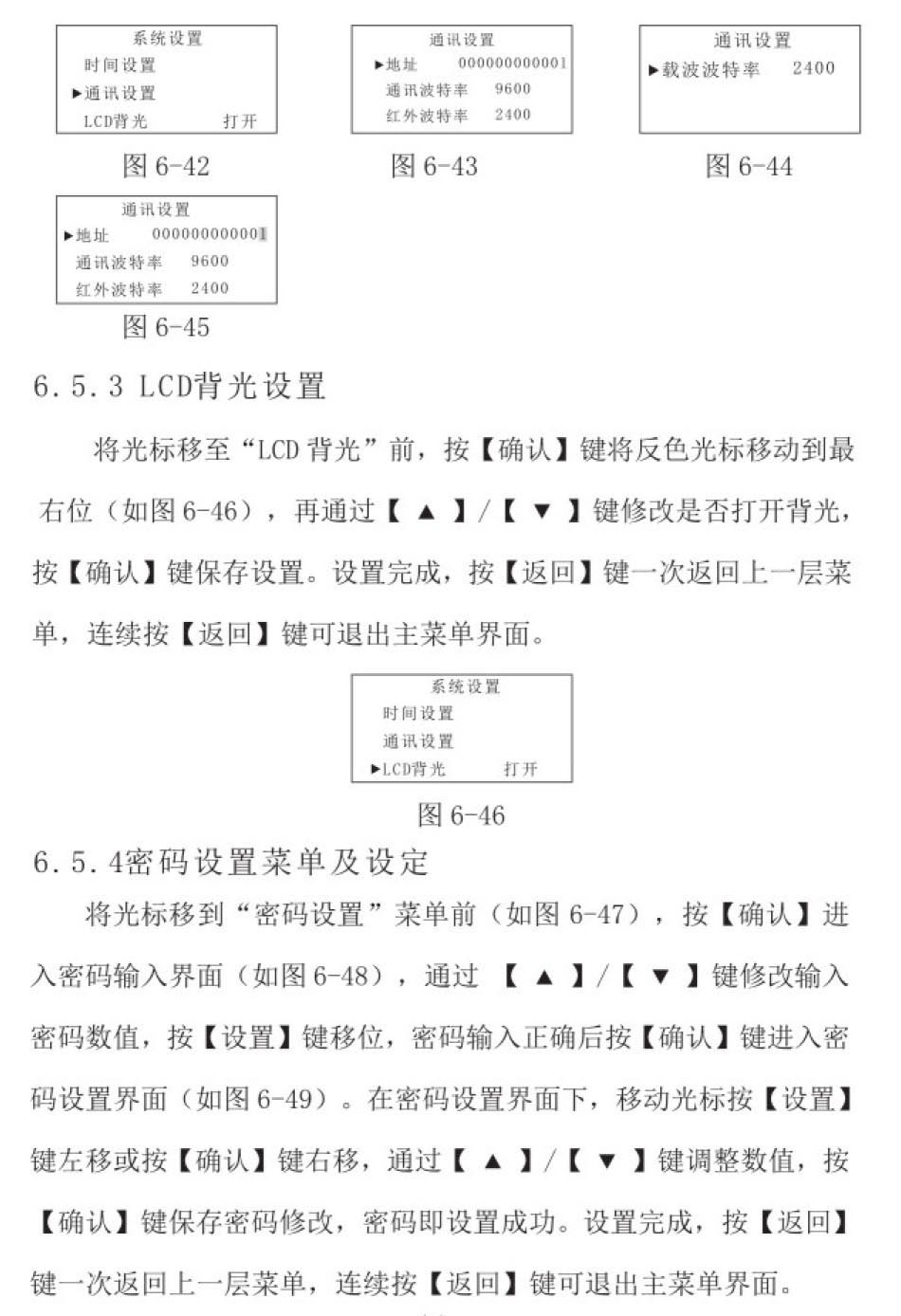 系统设置
时间设置
▶通讯设置
LCD背光 打开

图 6-42

通讯设置
▶地址 000000000001
通讯波特率 9600
红外波特率 2400

图 6-43

通讯设置
▶载波波特率 2400

图 6-44

通讯设置
▶地址 000000000001
通讯波特率 9600
红外波特率 2400

图 6-45

6.5.3 LCD背光设置

将光标移至“LCD 背光”前，按【确认】键将反色光标移动到最右位（如图 6-46），再通过【 ▲ 】/【 ▼ 】键修改是否打开背光，按【确认】键保存设置。设置完成，按【返回】键一次返回上一层菜单，连续按【返回】键可退出主菜单界面。

系统设置
时间设置
通讯设置
▶LCD背光 打开

图 6-46

6.5.4密码设置菜单及设定

将光标移到“密码设置”菜单前（如图 6-47），按【确认】进入密码输入界面（如图 6-48），通过 【 ▲ 】/【 ▼ 】键修改输入密码数值，按【设置】键移位，密码输入正确后按【确认】键进入密码设置界面（如图 6-49）。在密码设置界面下，移动光标按【设置】键左移或按【确认】键右移，通过【 ▲ 】/【 ▼ 】键调整数值，按【确认】键保存密码修改，密码即设置成功。设置完成，按【返回】键一次返回上一层菜单，连续按【返回】键可退出主菜单界面。